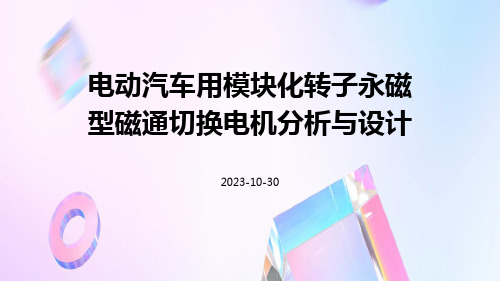 电动汽车用模块化转子永磁型磁通切换电机分析与设计

2023-10-30